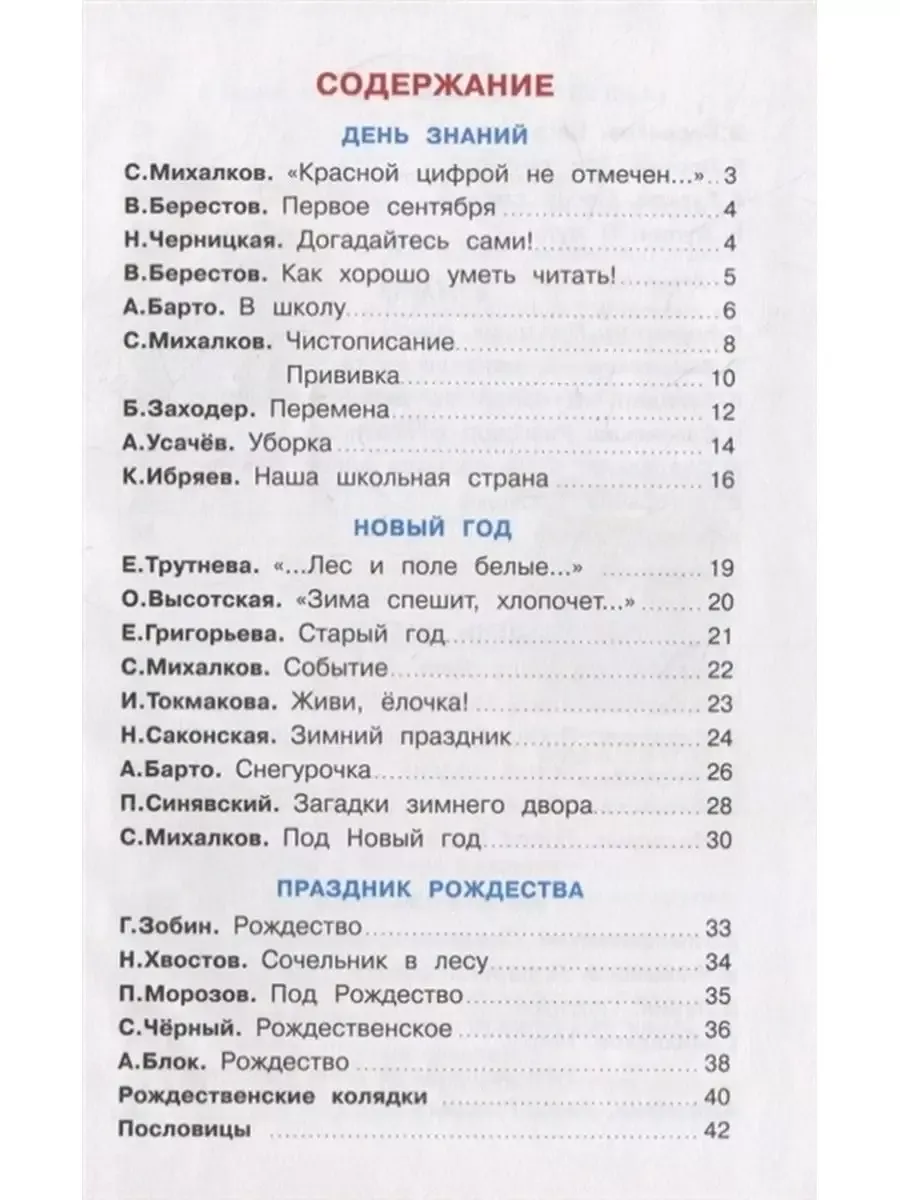 СОДЕРЖАНИЕ

ДЕНЬ ЗНАНИЙ

С.Михалков. «Красной цифрой не отмечен...» 3
В.Берестов. Первое сентября 4
Н.Черницкая. Догадайтесь сами! 4
В.Берестов. Как хорошо уметь читать! 5
А.Барто. В школу 6
С.Михалков. Чистописание 8
Прививка 10
Б.Заходер. Перемена 12
А.Усачёв. Уборка 14
К.Ибряев. Наша школьная страна 16

НОВЫЙ ГОД

Е.Трутнева. «...Лес и поле белые...» 19
О.Высотская. «Зима спешит, хлопочет...» 20
Е.Григорьева. Старый год 21
С.Михалков. Событие 22
И.Токмакова. Живи, ёлочка! 23
Н.Саконская. Зимний праздник 24
А.Барто. Снегурочка 26
П.Синявский. Загадки зимнего двора 28
С.Михалков. Под Новый год 30

ПРАЗДНИК РОЖДЕСТВА

Г.Зобин. Рождество 33
Н.Хвостов. Сочельник в лесу 34
П.Морозов. Под Рождество 35
С.Чёрный. Рождественское 36
А.Блок. Рождество 38
Рождественские колядки 40
Пословицы 42